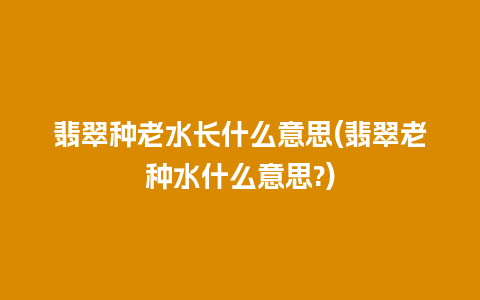 翡翠种老水长什么意思(翡翠老种水什么意思?)